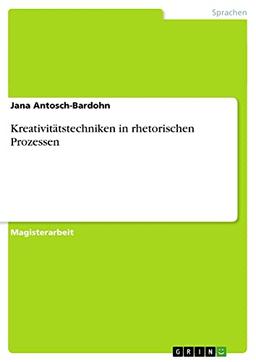 Sprachen

Jana Antosch-Bardohn

Kreativitätstechniken in rhetorischen Prozessen

Magisterarbeit

GRIN